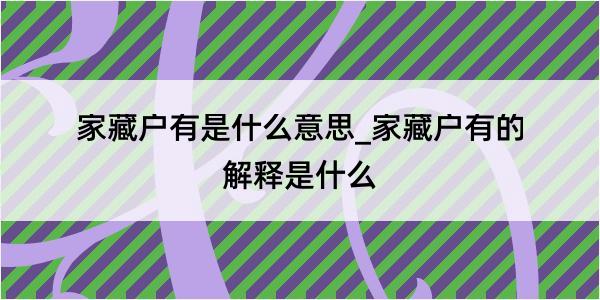 家藏户有是什么意思_家藏户有的解释是什么